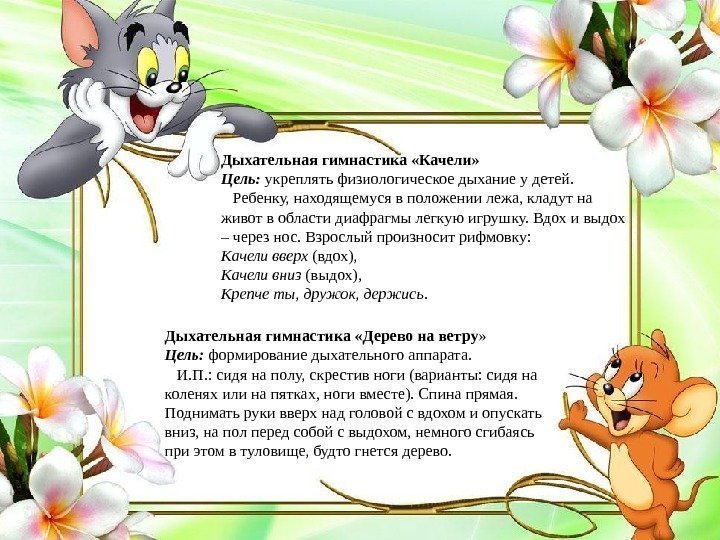 Дыхательная гимнастика «Качели»
Цель: укреплять физиологическое дыхание у детей.

Ребенку, находящемуся в положении лежа, кладут на живот в области диафрагмы легкую игрушку. Вдох и выдох – через нос. Взрослый произносит рифмовку:

Качели вверх (вдох),
Качели вниз (выдох),
Крепче ты, дружок, держись.

Дыхательная гимнастика «Дерево на ветру»
Цель: формирование дыхательного аппарата.

И.П.: сидя на полу, скрестив ноги (варианты: сидя на коленях или на пятках, ноги вместе). Спина прямая. Поднимать руки вверх над головой с вдохом и опускать вниз, на пол перед собой с выдохом, немного сгибаясь при этом в туловище, будто гнется дерево.